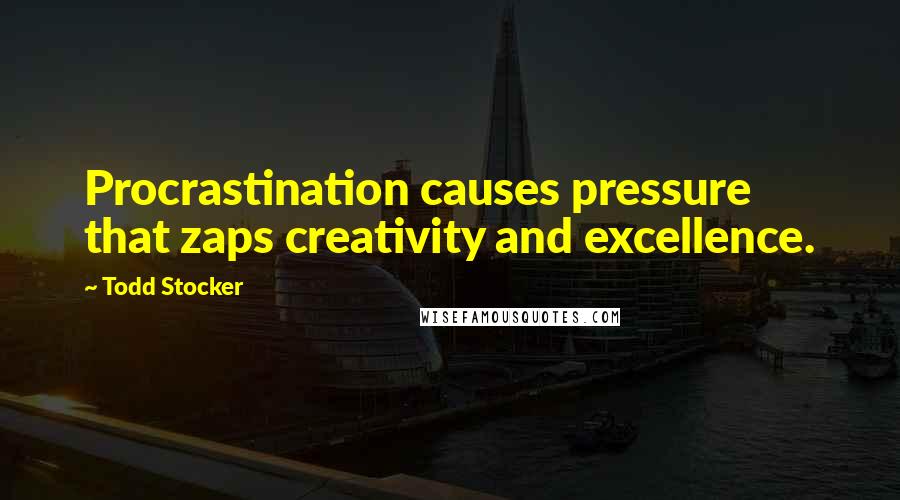 Procrastination causes pressure that zaps creativity and excellence.

~ Todd Stocker

WISEFAMOUSQUOTES.COM